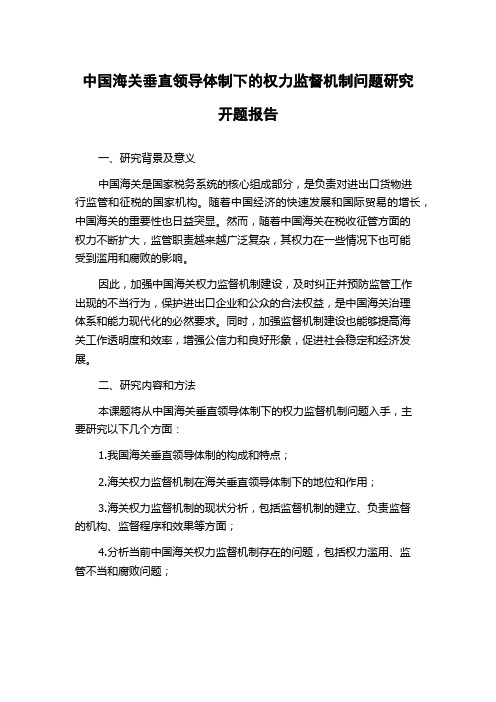 中国海关垂直领导体制下的权力监督机制问题研究

开题报告

一、研究背景及意义

中国海关是国家税务系统的核心组成部分，是负责对进出口货物进行监管和征税的国家机构。随着中国经济的快速发展和国际贸易的增长，中国海关的重要性也日益突显。然而，随着中国海关在税收征管方面的权力不断扩大，监管职责越来越广泛复杂，其权力在一些情况下也可能受到滥用和腐败的影响。

因此，加强中国海关权力监督机制建设，及时纠正并预防监管工作出现的不当行为，保护进出口企业和公众的合法权益，是中国海关治理体系和能力现代化的必然要求。同时，加强监督机制建设也能够提高海关工作透明度和效率，增强公信力和良好形象，促进社会稳定和经济发展。

二、研究内容和方法

本课题将从中国海关垂直领导体制下的权力监督机制问题入手，主要研究以下几个方面：

1.我国海关垂直领导体制的构成和特点；

2.海关权力监督机制在海关垂直领导体制下的地位和作用；

3.海关权力监督机制的现状分析，包括监督机制的建立、负责监督的机构、监督程序和效果等方面；

4.分析当前中国海关权力监督机制存在的问题，包括权力滥用、监管不当和腐败问题；